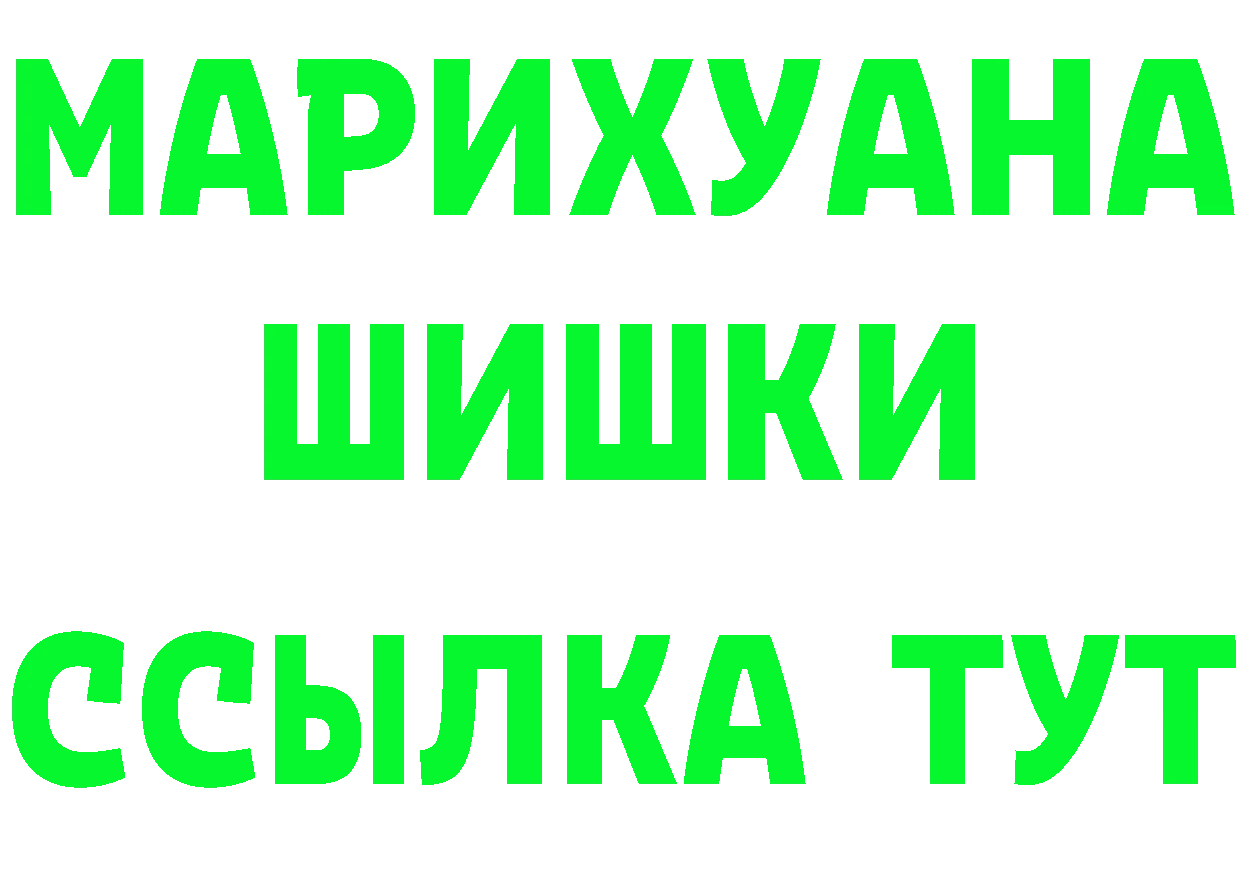 МАРИХУАНА
ШИШКИ
ССЫЛКА ТУТ